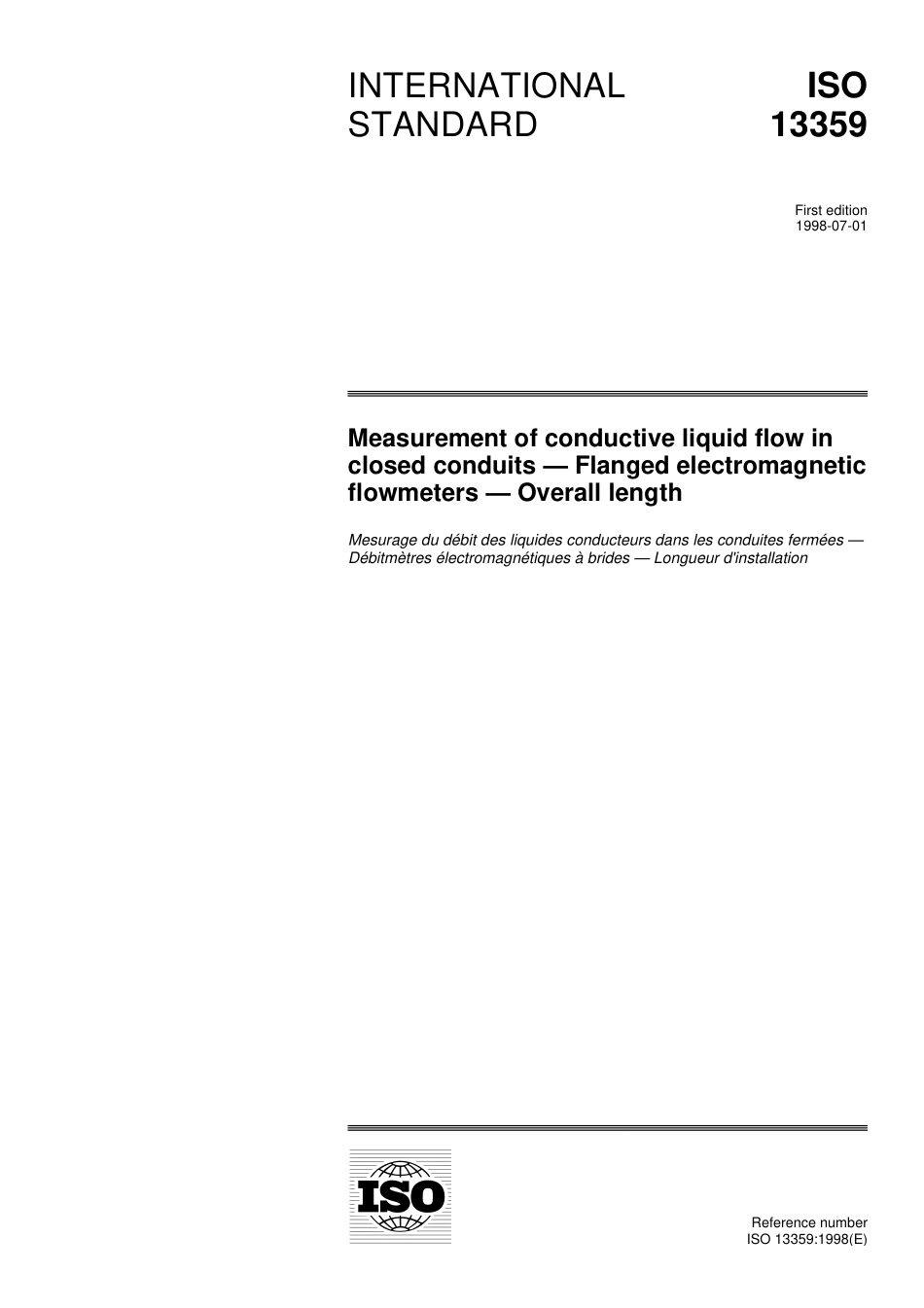 INTERNATIONAL STANDARD

ISO 13359

First edition
1998-07-01

Measurement of conductive liquid flow in closed conduits — Flanged electromagnetic flowmeters — Overall length

Mesurage du débit des liquides conducteurs dans les conduites fermées — Débitmètres électromagnétiques à brides — Longueur d'installation

ISO

Reference number
ISO 13359:1998(E)